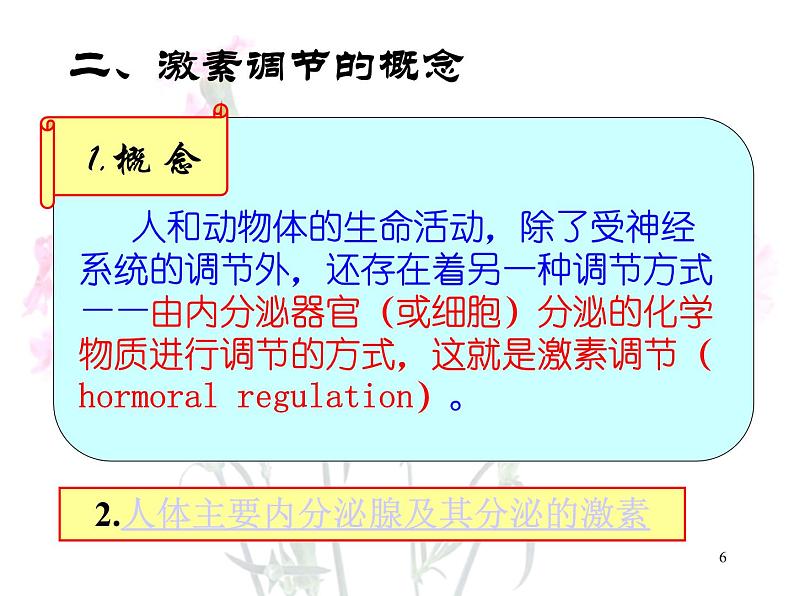 二、激素调节的概念

1.概 念

人和动物体的生命活动，除了受神经系统的调节外，还存在着另一种调节方式——由内分泌器官（或细胞）分泌的化学物质进行调节的方式，这就是激素调节（hormoral regulation）。

2.人体主要内分泌腺及其分泌的激素

6